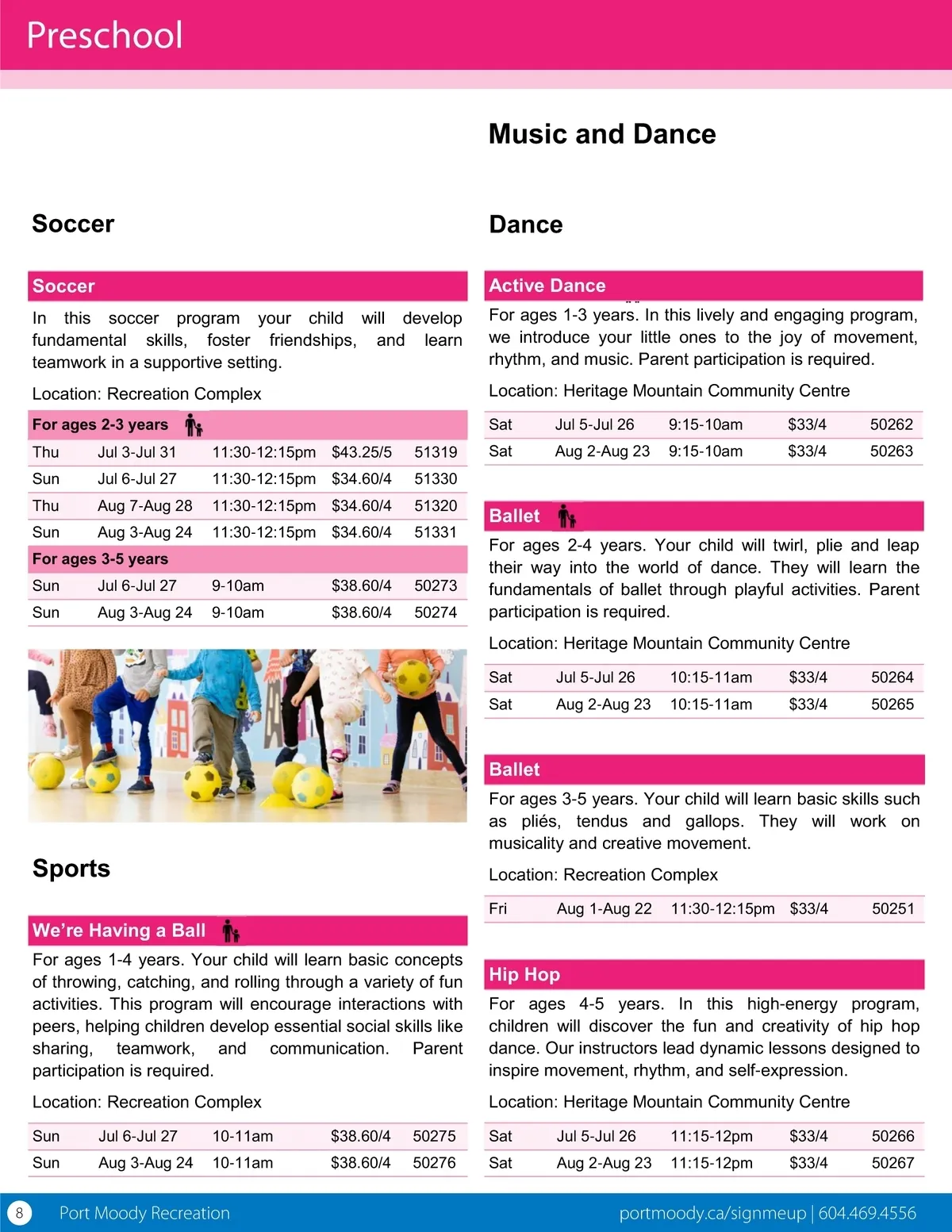 Preschool

Soccer

Soccer

In this soccer program your child will develop fundamental skills, foster friendships, and learn teamwork in a supportive setting.

Location: Recreation Complex

| For ages 2-3 years | | | | |
|---|---|---|---|---|
| Thu | Jul 3-Jul 31 | 11:30-12:15pm | $43.25/5 | 51319 |
| Sun | Jul 6-Jul 27 | 11:30-12:15pm | $34.60/4 | 51330 |
| Thu | Aug 7-Aug 28 | 11:30-12:15pm | $34.60/4 | 51320 |
| Sun | Aug 3-Aug 24 | 11:30-12:15pm | $34.60/4 | 51331 |
| For ages 3-5 years | | | | |
| Sun | Jul 6-Jul 27 | 9-10am | $38.60/4 | 50273 |
| Sun | Aug 3-Aug 24 | 9-10am | $38.60/4 | 50274 |

Sports

We're Having a Ball

For ages 1-4 years. Your child will learn basic concepts of throwing, catching, and rolling through a variety of fun activities. This program will encourage interactions with peers, helping children develop essential social skills like sharing, teamwork, and communication. Parent participation is required.

Location: Recreation Complex

| Sun | Jul 6-Jul 27 | 10-11am | $38.60/4 | 50275 |
|---|---|---|---|---|
| Sun | Aug 3-Aug 24 | 10-11am | $38.60/4 | 50276 |

Music and Dance

Dance

Active Dance

For ages 1-3 years. In this lively and engaging program, we introduce your little ones to the joy of movement, rhythm, and music. Parent participation is required.

Location: Heritage Mountain Community Centre

| Sat | Jul 5-Jul 26 | 9:15-10am | $33/4 | 50262 |
|---|---|---|---|---|
| Sat | Aug 2-Aug 23 | 9:15-10am | $33/4 | 50263 |

Ballet

For ages 2-4 years. Your child will twirl, plie and leap their way into the world of dance. They will learn the fundamentals of ballet through playful activities. Parent participation is required.

Location: Heritage Mountain Community Centre

| Sat | Jul 5-Jul 26 | 10:15-11am | $33/4 | 50264 |
|---|---|---|---|---|
| Sat | Aug 2-Aug 23 | 10:15-11am | $33/4 | 50265 |

Ballet

For ages 3-5 years. Your child will learn basic skills such as pliés, tendus and gallops. They will work on musicality and creative movement.

Location: Recreation Complex

| Fri | Aug 1-Aug 22 | 11:30-12:15pm | $33/4 | 50251 |
|---|---|---|---|---|

Hip Hop

For ages 4-5 years. In this high-energy program, children will discover the fun and creativity of hip hop dance. Our instructors lead dynamic lessons designed to inspire movement, rhythm, and self-expression.

Location: Heritage Mountain Community Centre

| Sat | Jul 5-Jul 26 | 11:15-12pm | $33/4 | 50266 |
|---|---|---|---|---|
| Sat | Aug 2-Aug 23 | 11:15-12pm | $33/4 | 50267 |

8 Port Moody Recreation portmoody.ca/signmeup | 604.469.4556